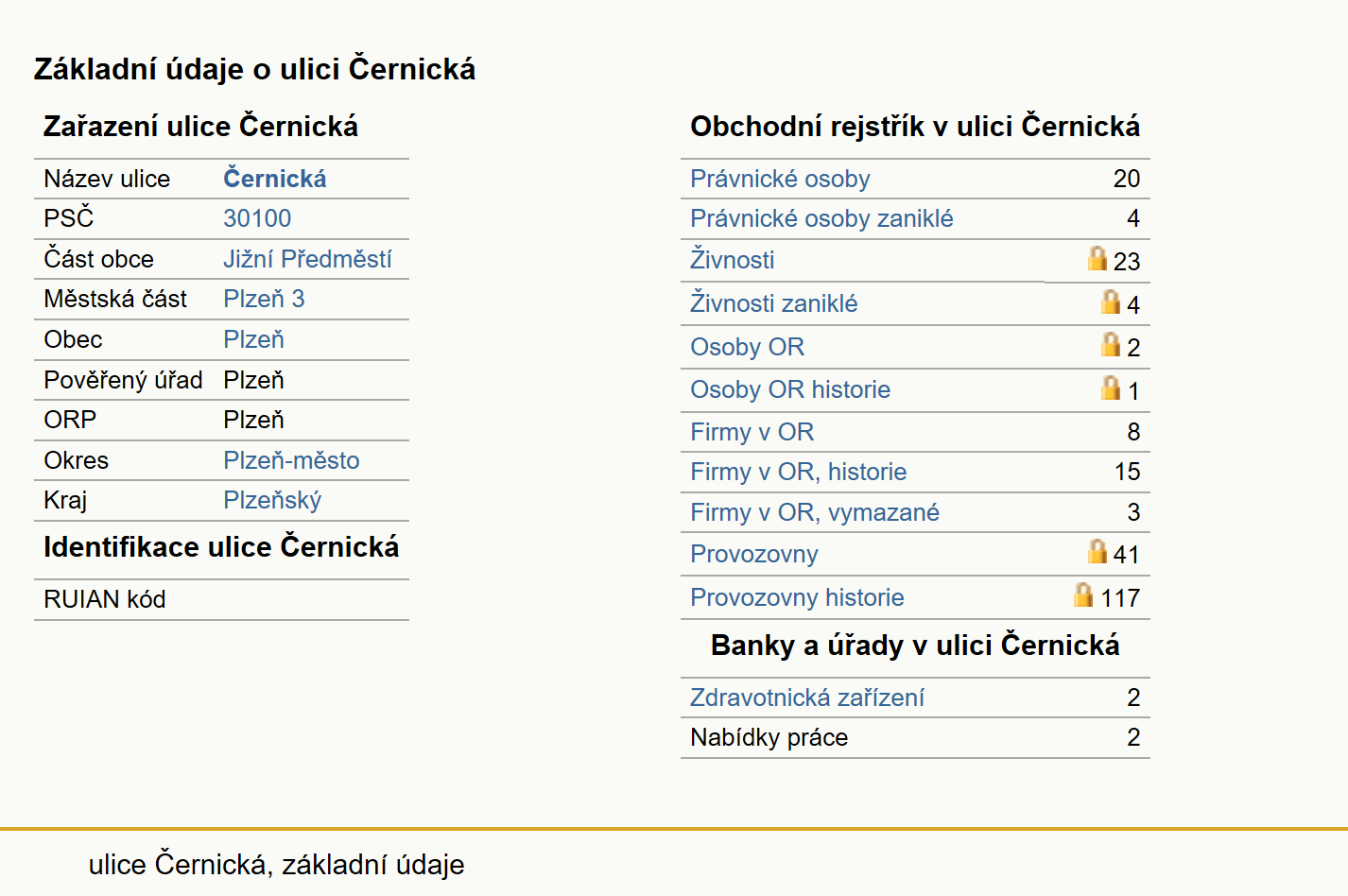 Základní údaje o ulici Černická

Zařazení ulice Černická

| Název ulice | Černická |
|---|---|
| PSČ | 30100 |
| Část obce | Jižní Předměstí |
| Městská část | Plzeň 3 |
| Obec | Plzeň |
| Pověřený úřad | Plzeň |
| ORP | Plzeň |
| Okres | Plzeň-město |
| Kraj | Plzeňský |

Identifikace ulice Černická

| RUIAN kód | |
|---|---|

Obchodní rejstřík v ulici Černická

| Právnické osoby | 20 |
|---|---|
| Právnické osoby zaniklé | 4 |
| Živnosti | 23 |
| Živnosti zaniklé | 4 |
| Osoby OR | 2 |
| Osoby OR historie | 1 |
| Firmy v OR | 8 |
| Firmy v OR, historie | 15 |
| Firmy v OR, vymazané | 3 |
| Provozovny | 41 |
| Provozovny historie | 117 |

Banky a úřady v ulici Černická

| Zdravotnická zařízení | 2 |
|---|---|
| Nabídky práce | 2 |

ulice Černická, základní údaje